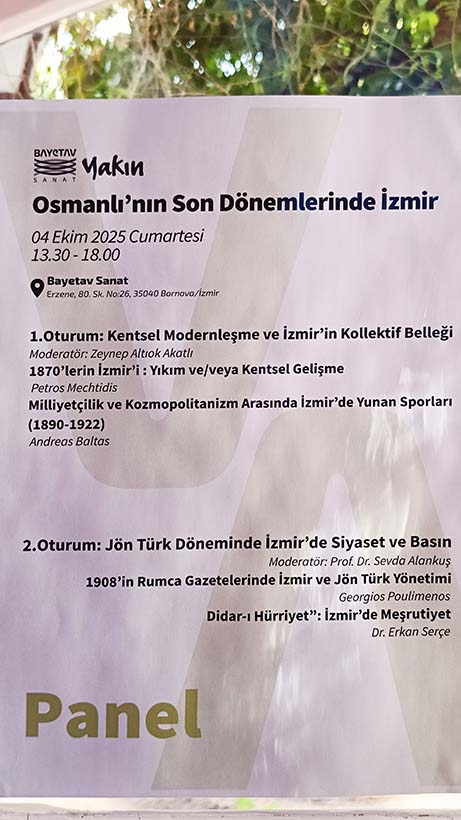 BAYETAV
SANAT
Yakın

Osmanlı'nın Son Dönemlerinde İzmir

04 Ekim 2025 Cumartesi
13.30 - 18.00

Bayetav Sanat
Erzene, 80. Sk. No:26, 35040 Bornova/İzmir

1.Oturum: Kentsel Modernleşme ve İzmir'in Kollektif Belleği
Moderatör: Zeynep Altıok Akatlı

1870'lerin İzmir'i : Yıkım ve/veya Kentsel Gelişme
Petros Mechtidis

Milliyetçilik ve Kozmopolitanizm Arasında İzmir'de Yunan Sporları (1890-1922)
Andreas Baltas

2.Oturum: Jön Türk Döneminde İzmir'de Siyaset ve Basın
Moderatör: Prof. Dr. Sevda Alankuş

1908'in Rumca Gazetelerinde İzmir ve Jön Türk Yönetimi
Georgios Poulimenos

Didar-ı Hürriyet": İzmir'de Meşrutiyet
Dr. Erkan Serçe

Panel